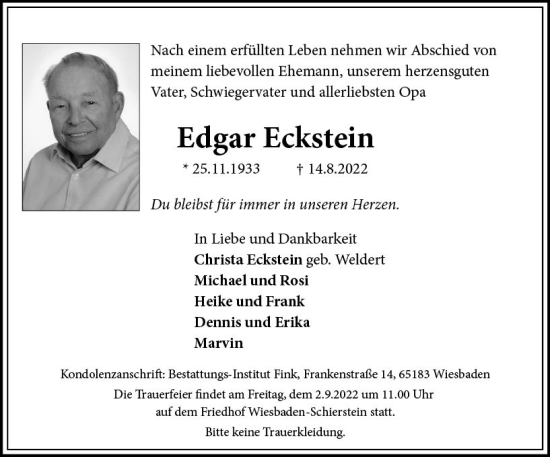 Nach einem erfüllten Leben nehmen wir Abschied von meinem liebevollen Ehemann, unserem herzensguten Vater, Schwiegervater und allerliebsten Opa

Edgar Eckstein

* 25.11.1933 † 14.8.2022

Du bleibst für immer in unseren Herzen.

In Liebe und Dankbarkeit
Christa Eckstein geb. Weldert
Michael und Rosi
Heike und Frank
Dennis und Erika
Marvin

Kondolenzanschrift: Bestattungs-Institut Fink, Frankenstraße 14, 65183 Wiesbaden
Die Trauerfeier findet am Freitag, dem 2.9.2022 um 11.00 Uhr auf dem Friedhof Wiesbaden-Schierstein statt.
Bitte keine Trauerkleidung.